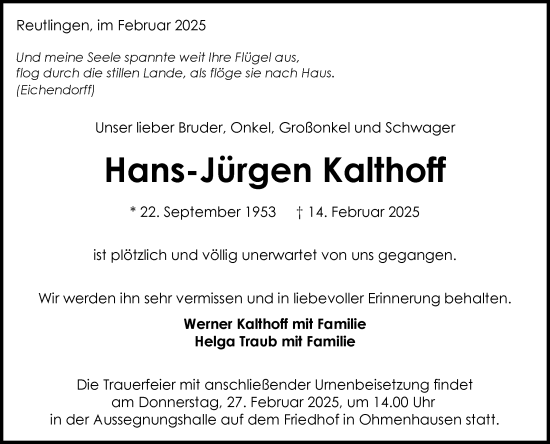 Reutlingen, im Februar 2025

Und meine Seele spannte weit Ihre Flügel aus,
flog durch die stillen Lande, als flöge sie nach Haus.
(Eichendorff)

Unser lieber Bruder, Onkel, Großonkel und Schwager

Hans-Jürgen Kalthoff

* 22. September 1953 † 14. Februar 2025

ist plötzlich und völlig unerwartet von uns gegangen.

Wir werden ihn sehr vermissen und in liebevoller Erinnerung behalten.

Werner Kalthoff mit Familie
Helga Traub mit Familie

Die Trauerfeier mit anschließender Urnenbeisetzung findet am Donnerstag, 27. Februar 2025, um 14.00 Uhr in der Aussegnungshalle auf dem Friedhof in Ohmenhausen statt.